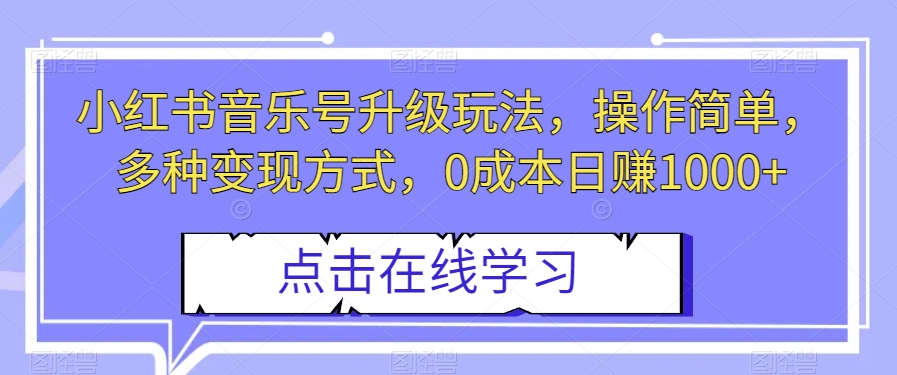 小红书音乐号升级玩法，操作简单，多种变现方式，0成本日赚1000+

点击在线学习